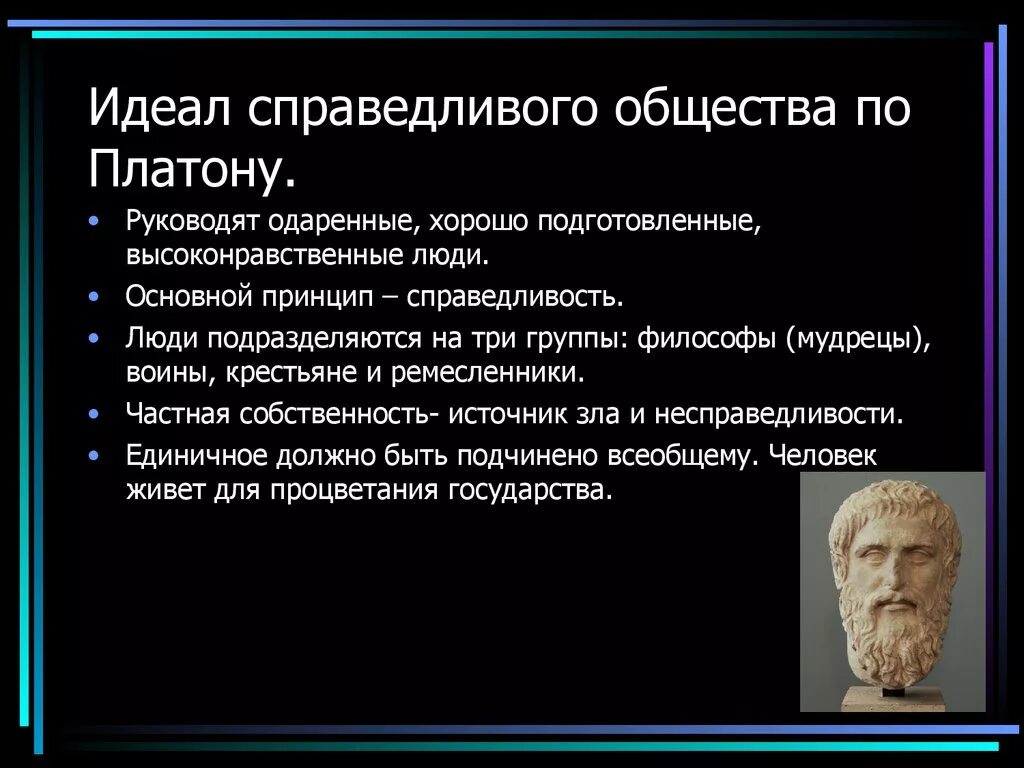 Идеал справедливого общества по Платону.

• Руководят одаренные, хорошо подготовленные, высоконравственные люди.
• Основной принцип – справедливость.
• Люди подразделяются на три группы: философы (мудрецы), воины, крестьяне и ремесленники.
• Частная собственность- источник зла и несправедливости.
• Единичное должно быть подчинено всеобщему. Человек живет для процветания государства.